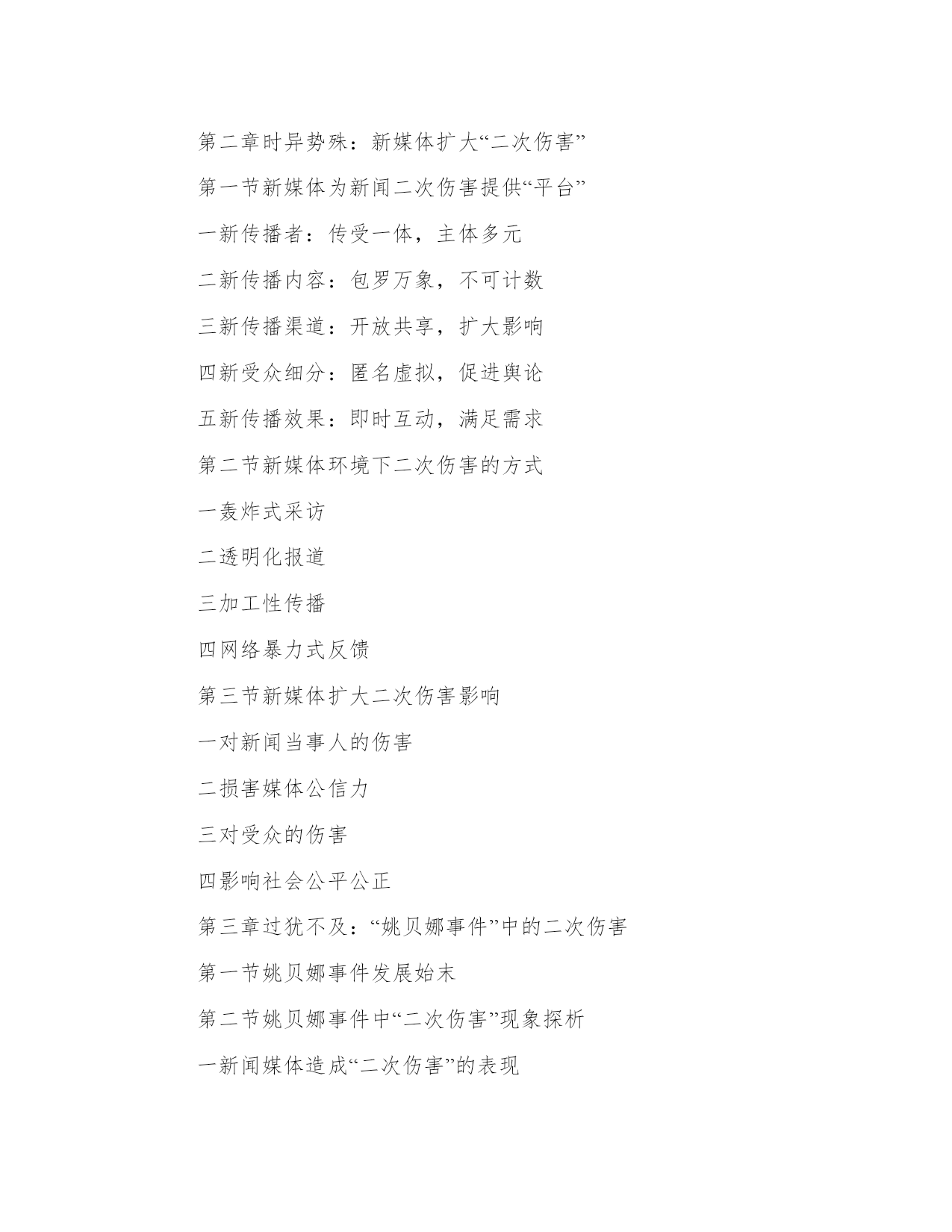 第二章时异势殊：新媒体扩大“二次伤害”

第一节新媒体为新闻二次伤害提供“平台”

一新传播者：传受一体，主体多元

二新传播内容：包罗万象，不可计数

三新传播渠道：开放共享，扩大影响

四新受众细分：匿名虚拟，促进舆论

五新传播效果：即时互动，满足需求

第二节新媒体环境下二次伤害的方式

一轰炸式采访

二透明化报道

三加工性传播

四网络暴力式反馈

第三节新媒体扩大二次伤害影响

一对新闻当事人的伤害

二损害媒体公信力

三对受众的伤害

四影响社会公平公正

第三章过犹不及：“姚贝娜事件”中的二次伤害

第一节姚贝娜事件发展始末

第二节姚贝娜事件中“二次伤害”现象探析

一新闻媒体造成“二次伤害”的表现